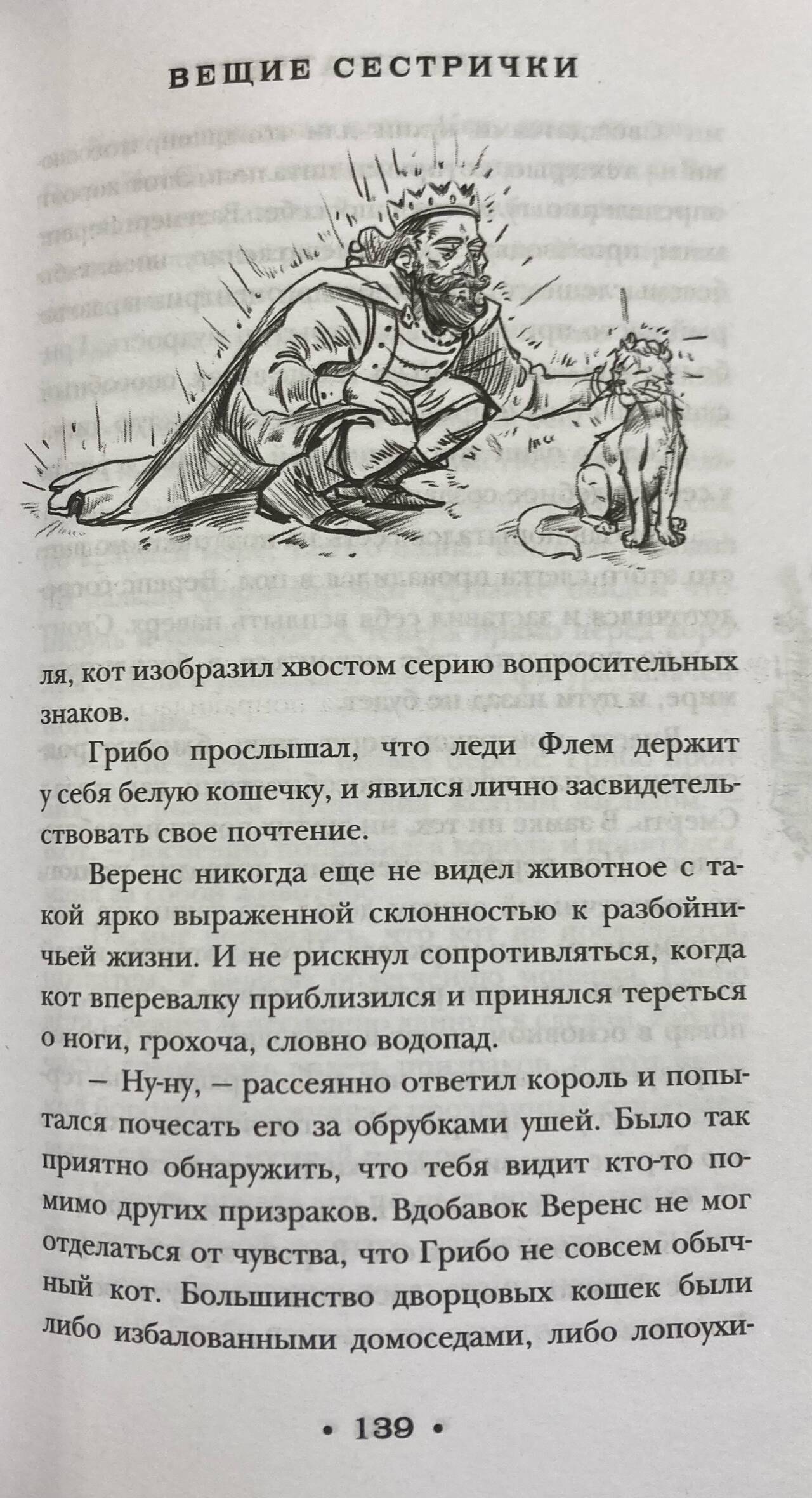 ВЕЩИЕ СЕСТРИЧКИ

ля, кот изобразил хвостом серию вопросительных знаков.

Грибо прослышал, что леди Флем держит у себя белую кошечку, и явился лично засвидетельствовать свое почтение.

Веренс никогда еще не видел животное с такой ярко выраженной склонностью к разбойничьей жизни. И не рискнул сопротивляться, когда кот вперевалку приблизился и принялся тереться о ноги, грохоча, словно водопад.

– Ну-ну, – рассеянно ответил король и попытался почесать его за обрубками ушей. Было так приятно обнаружить, что тебя видит кто-то помимо других призраков. Вдобавок Веренс не мог отделаться от чувства, что Грибо не совсем обычный кот. Большинство дворцовых кошек были либо избалованными домоседами, либо лопоухи-

• 139 •